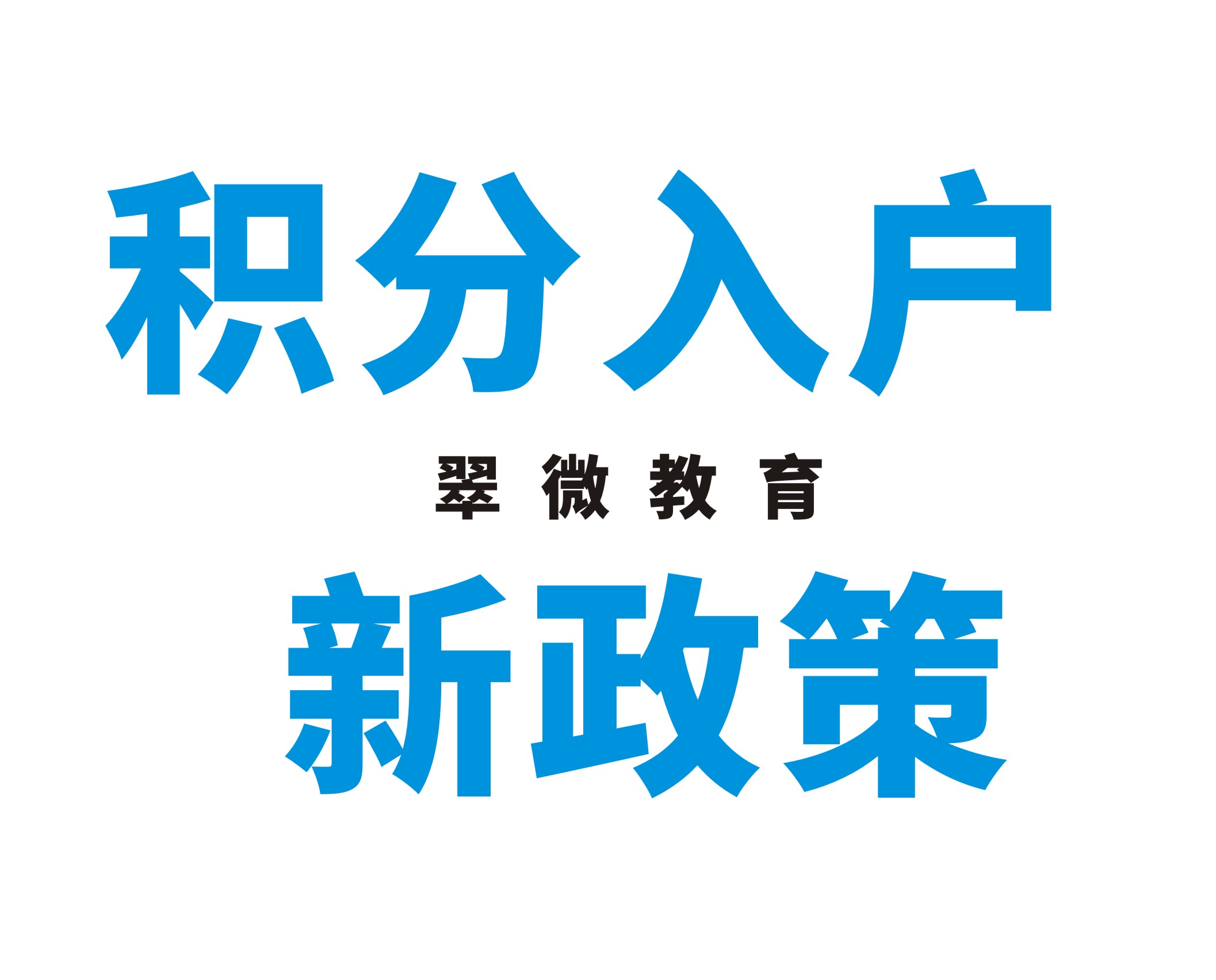 积分入户

翠微教育

新政策